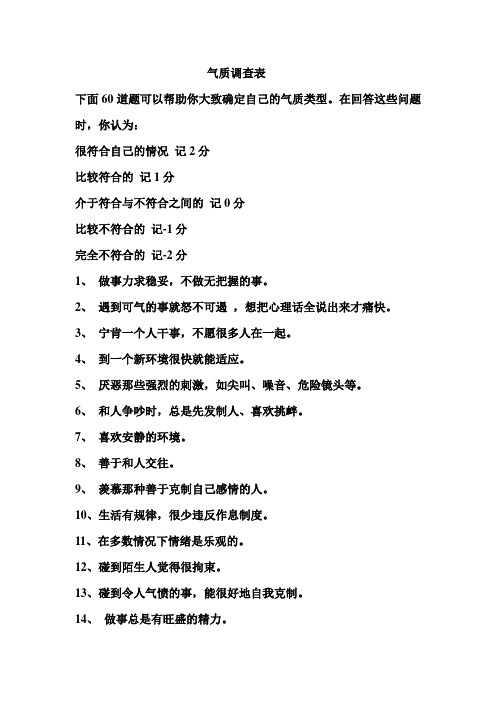 气质调查表

下面 60 道题可以帮助你大致确定自己的气质类型。在回答这些问题时，你认为：

很符合自己的情况 记 2 分

比较符合的 记 1 分

介于符合与不符合之间的 记 0 分

比较不符合的 记-1 分

完全不符合的 记-2 分

1、 做事力求稳妥，不做无把握的事。

2、 遇到可气的事就怒不可遏 ，想把心理话全说出来才痛快。

3、 宁肯一个人干事，不愿很多人在一起。

4、 到一个新环境很快就能适应。

5、 厌恶那些强烈的刺激，如尖叫、噪音、危险镜头等。

6、 和人争吵时，总是先发制人、喜欢挑衅。

7、 喜欢安静的环境。

8、 善于和人交往。

9、 羡慕那种善于克制自己感情的人。

10、生活有规律，很少违反作息制度。

11、在多数情况下情绪是乐观的。

12、碰到陌生人觉得很拘束。

13、碰到令人气愤的事，能很好地自我克制。

14、 做事总是有旺盛的精力。